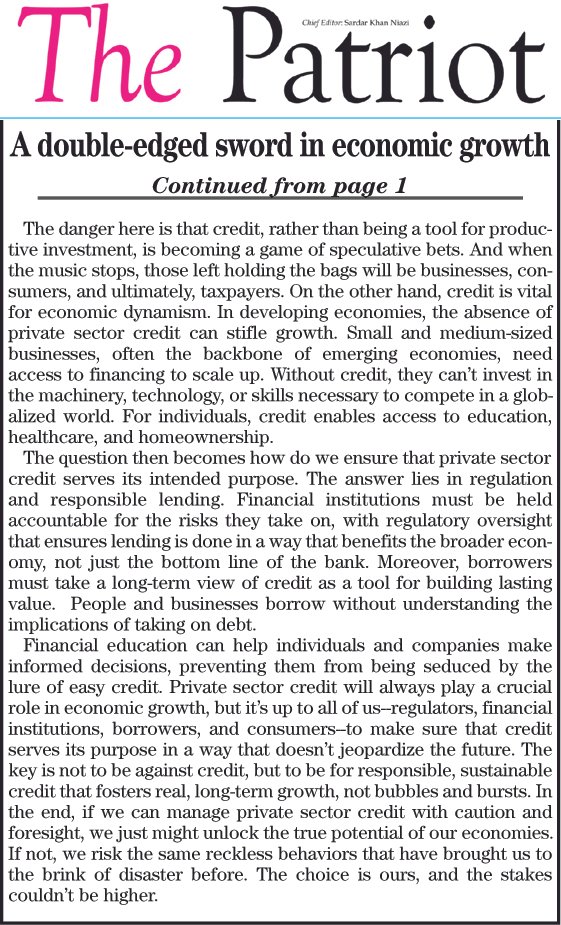 The Patriot

Chief Editor: Sardar Khan Niazi

A double-edged sword in economic growth

Continued from page 1

The danger here is that credit, rather than being a tool for productive investment, is becoming a game of speculative bets. And when the music stops, those left holding the bags will be businesses, consumers, and ultimately, taxpayers. On the other hand, credit is vital for economic dynamism. In developing economies, the absence of private sector credit can stifle growth. Small and medium-sized businesses, often the backbone of emerging economies, need access to financing to scale up. Without credit, they can't invest in the machinery, technology, or skills necessary to compete in a globalized world. For individuals, credit enables access to education, healthcare, and homeownership.

The question then becomes how do we ensure that private sector credit serves its intended purpose. The answer lies in regulation and responsible lending. Financial institutions must be held accountable for the risks they take on, with regulatory oversight that ensures lending is done in a way that benefits the broader economy, not just the bottom line of the bank. Moreover, borrowers must take a long-term view of credit as a tool for building lasting value. People and businesses borrow without understanding the implications of taking on debt.

Financial education can help individuals and companies make informed decisions, preventing them from being seduced by the lure of easy credit. Private sector credit will always play a crucial role in economic growth, but it's up to all of us–regulators, financial institutions, borrowers, and consumers–to make sure that credit serves its purpose in a way that doesn't jeopardize the future. The key is not to be against credit, but to be for responsible, sustainable credit that fosters real, long-term growth, not bubbles and bursts. In the end, if we can manage private sector credit with caution and foresight, we just might unlock the true potential of our economies. If not, we risk the same reckless behaviors that have brought us to the brink of disaster before. The choice is ours, and the stakes couldn't be higher.